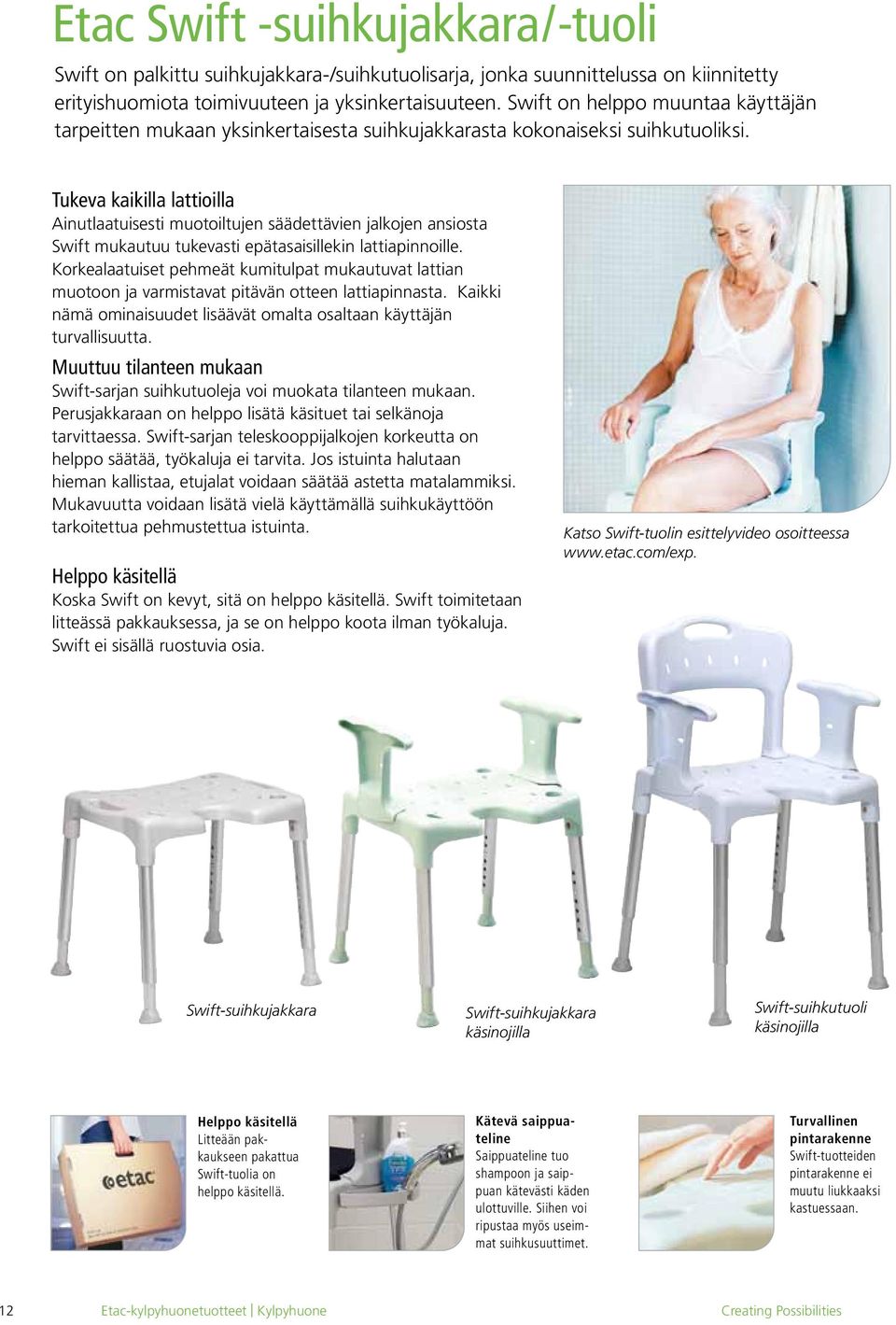 Etac Swift -suihkujakkara/-tuoli

Swift on palkittu suihkujakkara-/suihkutuolisarja, jonka suunnittelussa on kiinnitetty erityishuomiota toimivuuteen ja yksinkertaisuuteen. Swift on helppo muuntaa käyttäjän tarpeitten mukaan yksinkertaisesta suihkujakkarasta kokonaiseksi suihkutuoliksi.

Tukeva kaikilla lattioilla
Ainutlaatuisesti muotoiltujen säädettävien jalkojen ansiosta Swift mukautuu tukevasti epätasaisillekin lattiapinnoille. Korkealaatuiset pehmeät kumitulpat mukautuvat lattian muotoon ja varmistavat pitävän otteen lattiapinnasta. Kaikki nämä ominaisuudet lisäävät omalta osaltaan käyttäjän turvallisuutta.

Muuttuu tilanteen mukaan
Swift-sarjan suihkutuoleja voi muokata tilanteen mukaan. Perusjakkaraan on helppo lisätä käsituet tai selkänoja tarvittaessa. Swift-sarjan teleskooppijalkojen korkeutta on helppo säätää, työkaluja ei tarvita. Jos istuinta halutaan hieman kallistaa, etujalat voidaan säätää astetta matalammiksi. Mukavuutta voidaan lisätä vielä käyttämällä suihkukäyttöön tarkoitettua pehmustettua istuinta.

Helppo käsitellä
Koska Swift on kevyt, sitä on helppo käsitellä. Swift toimitetaan litteässä pakkauksessa, ja se on helppo koota ilman työkaluja. Swift ei sisällä ruostuvia osia.

Katso Swift-tuolin esittelyvideo osoitteessa www.etac.com/exp.

Swift-suihkujakkara

Swift-suihkujakkara käsinojilla

Swift-suihkutuoli käsinojilla

etac

Helppo käsitellä
Litteään pakkaukseen pakattua Swift-tuolia on helppo käsitellä.

Kätevä saippuateline
Saippuateline tuo shampoon ja saippuan kätevästi käden ulottuville. Siihen voi ripustaa myös useimmat suihkusuuttimet.

Turvallinen pintarakenne
Swift-tuotteiden pintarakenne ei muutu liukkaaksi kastuessaan.

12 Etac-kylpyhuonetuotteet | Kylpyhuone Creating Possibilities